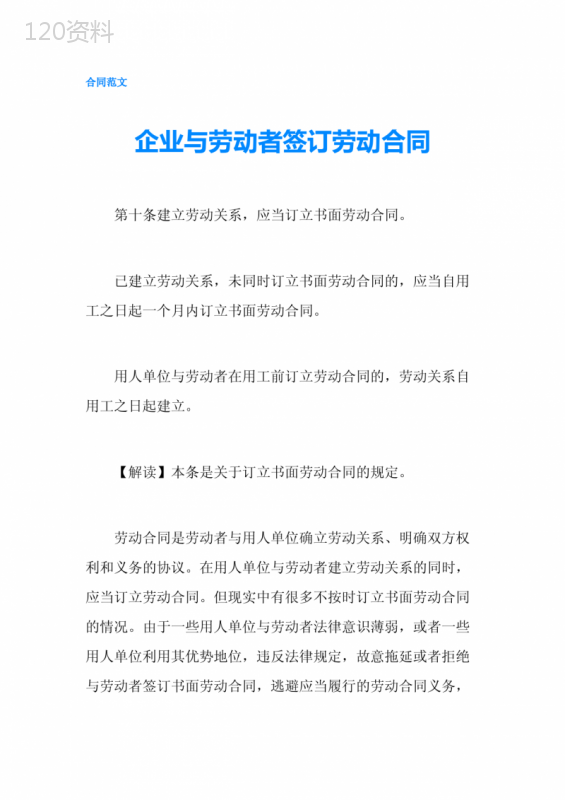 120资料

合同范文

企业与劳动者签订劳动合同

第十条建立劳动关系，应当订立书面劳动合同。

已建立劳动关系，未同时订立书面劳动合同的，应当自用工之日起一个月内订立书面劳动合同。

用人单位与劳动者在用工前订立劳动合同的，劳动关系自用工之日起建立。

【解读】本条是关于订立书面劳动合同的规定。

劳动合同是劳动者与用人单位确立劳动关系、明确双方权利和义务的协议。在用人单位与劳动者建立劳动关系的同时，应当订立劳动合同。但现实中有很多不按时订立书面劳动合同的情况。由于一些用人单位与劳动者法律意识薄弱，或者一些用人单位利用其优势地位，违反法律规定，故意拖延或者拒绝与劳动者签订书面劳动合同，逃避应当履行的劳动合同义务，